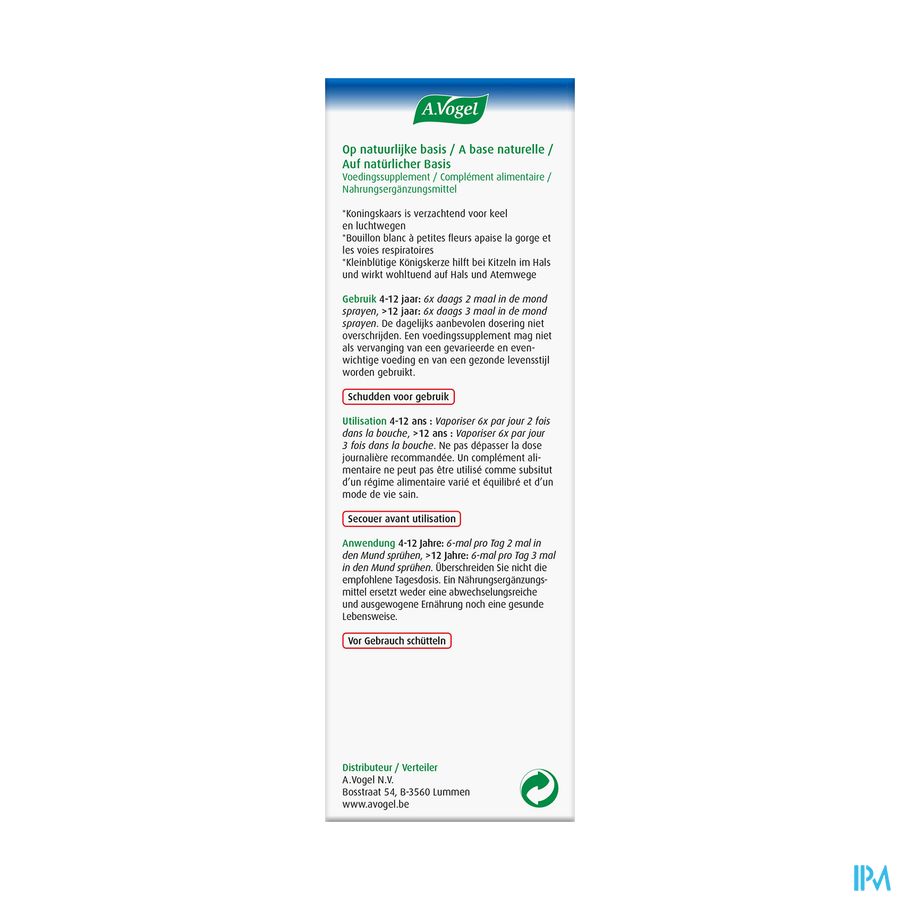 A.Vogel

Op natuurlijke basis / A base naturelle / Auf natürlicher Basis
Voedingssupplement / Complément alimentaire / Nahrungsergänzungsmittel

*Koningskaars is verzachtend voor keel en luchtwegen
*Bouillon blanc à petites fleurs apaise la gorge et les voies respiratoires
*Kleinblütige Königskerze hilft bei Kitzeln im Hals und wirkt wohltuend auf Hals und Atemwege

Gebruik 4-12 jaar: 6x daags 2 maal in de mond sprayen, >12 jaar: 6x daags 3 maal in de mond sprayen. De dagelijks aanbevolen dosering niet overschrijden. Een voedingssupplement mag niet als vervanging van een gevarieerde en evenwichtige voeding en van een gezonde levensstijl worden gebruikt.

Schudden voor gebruik

Utilisation 4-12 ans : Vaporiser 6x par jour 2 fois dans la bouche, >12 ans : Vaporiser 6x par jour 3 fois dans la bouche. Ne pas dépasser la dose journalière recommandée. Un complément alimentaire ne peut pas être utilisé comme subsitut d'un régime alimentaire varié et équilibré et d'un mode de vie sain.

Secouer avant utilisation

Anwendung 4-12 Jahre: 6-mal pro Tag 2 mal in den Mund sprühen, >12 Jahre: 6-mal pro Tag 3 mal in den Mund sprühen. Überschreiden Sie nicht die empfohlene Tagesdosis. Ein Nahrungsergänzungsmittel ersetzt weder eine abwechselungsreiche und ausgewogene Ernährung noch eine gesunde Lebensweise.

Vor Gebrauch schütteln

Distributeur / Verteiler
A.Vogel N.V.
Bosstraat 54, B-3560 Lummen
www.avogel.be

IPM